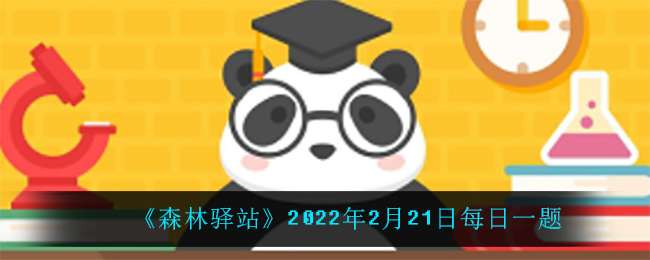 《森林驿站》2022年2月21日每日一题